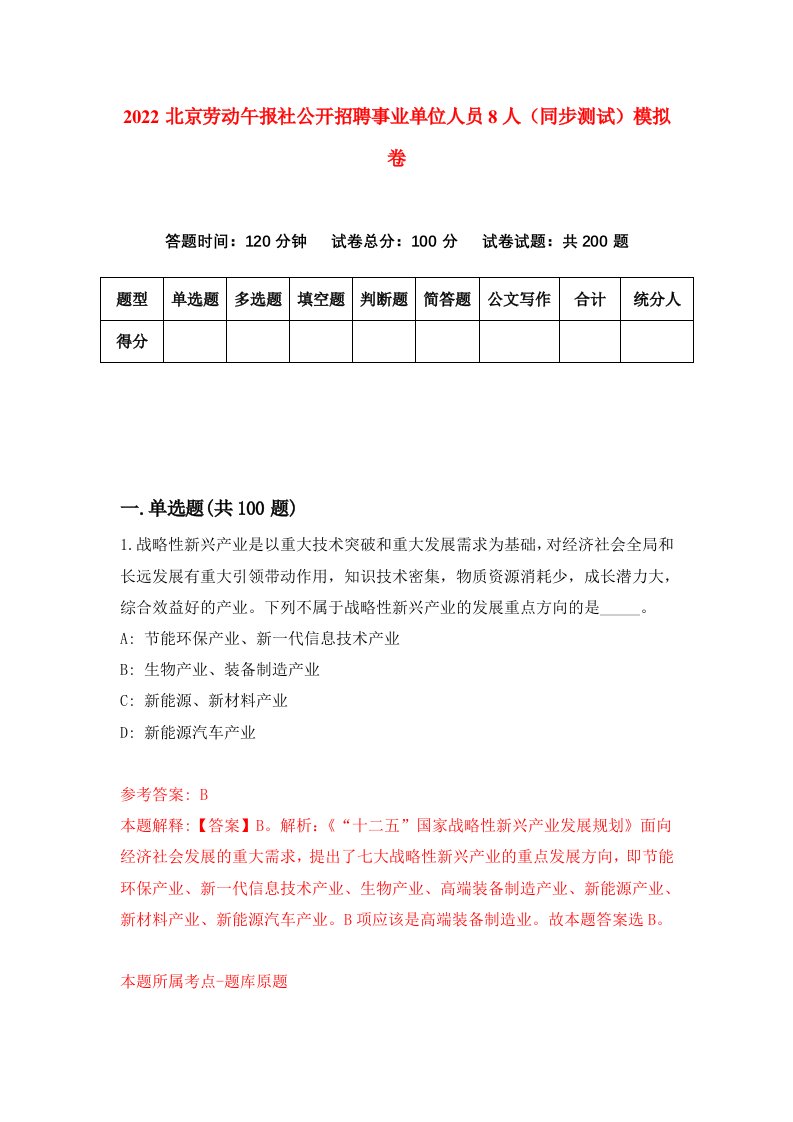 2022 北京劳动午报社公开招聘事业单位人员 8 人（同步测试）模拟卷

答题时间：120 分钟　试卷总分：100 分　试卷试题：共 200 题

| 题型 | 单选题 | 多选题 | 填空题 | 判断题 | 简答题 | 公文写作 | 合计 | 统分人 |
|---|---|---|---|---|---|---|---|---|
| 得分 | | | | | | | | |

一.单选题(共 100 题)

1.战略性新兴产业是以重大技术突破和重大发展需求为基础，对经济社会全局和长远发展有重大引领带动作用，知识技术密集，物质资源消耗少，成长潜力大，综合效益好的产业。下列不属于战略性新兴产业的发展重点方向的是_____。

A: 节能环保产业、新一代信息技术产业

B: 生物产业、装备制造产业

C: 新能源、新材料产业

D: 新能源汽车产业

参考答案: B

本题解释:【答案】B。解析:《“十二五”国家战略性新兴产业发展规划》面向经济社会发展的重大需求，提出了七大战略性新兴产业的重点发展方向，即节能环保产业、新一代信息技术产业、生物产业、高端装备制造产业、新能源产业、新材料产业、新能源汽车产业。B 项应该是高端装备制造业。故本题答案选 B。

本题所属考点-题库原题